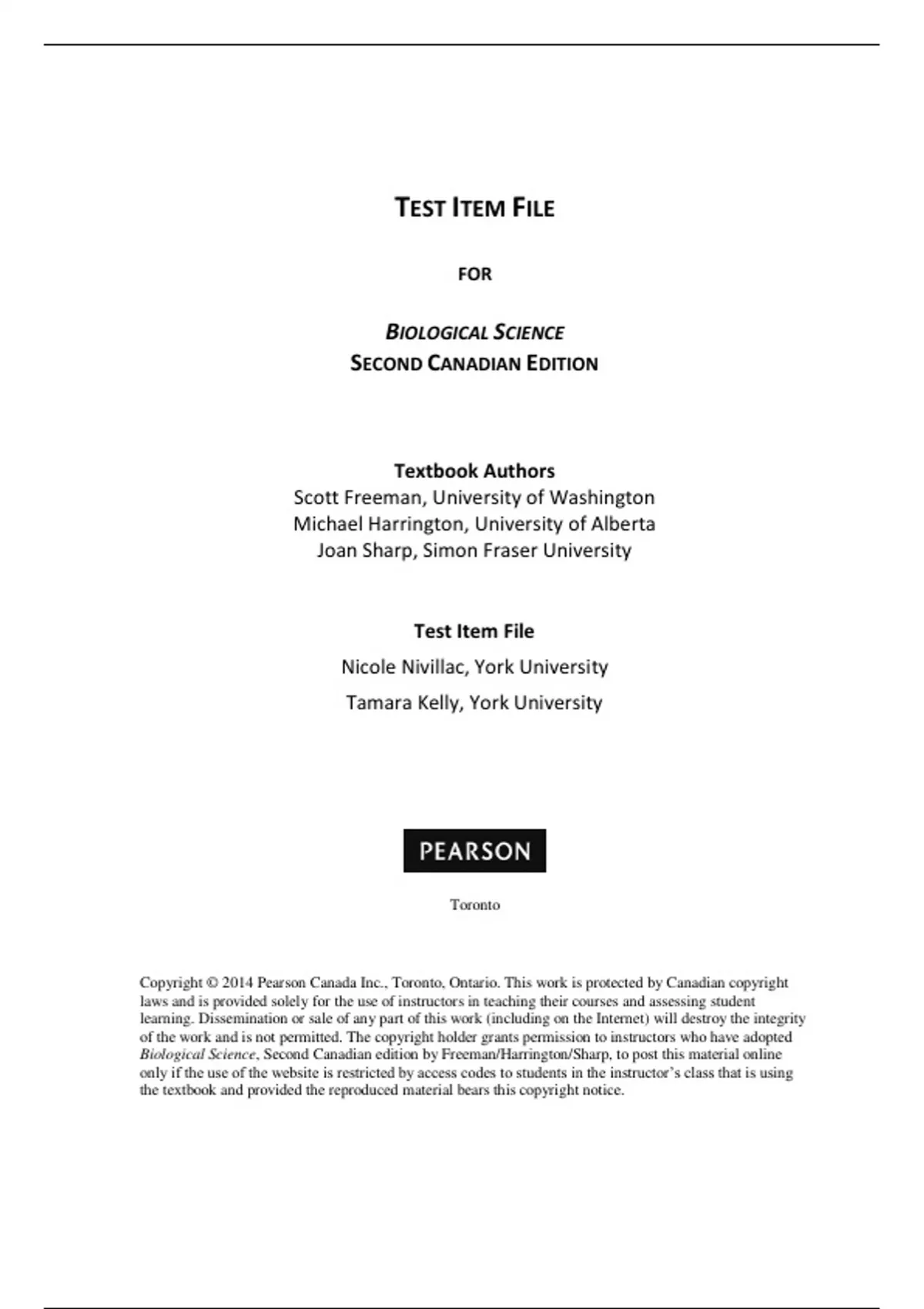 TEST ITEM FILE

FOR

BIOLOGICAL SCIENCE
SECOND CANADIAN EDITION

Textbook Authors
Scott Freeman, University of Washington
Michael Harrington, University of Alberta
Joan Sharp, Simon Fraser University

Test Item File
Nicole Nivillac, York University
Tamara Kelly, York University

PEARSON

Toronto

Copyright © 2014 Pearson Canada Inc., Toronto, Ontario. This work is protected by Canadian copyright laws and is provided solely for the use of instructors in teaching their courses and assessing student learning. Dissemination or sale of any part of this work (including on the Internet) will destroy the integrity of the work and is not permitted. The copyright holder grants permission to instructors who have adopted Biological Science, Second Canadian edition by Freeman/Harrington/Sharp, to post this material online only if the use of the website is restricted by access codes to students in the instructor's class that is using the textbook and provided the reproduced material bears this copyright notice.